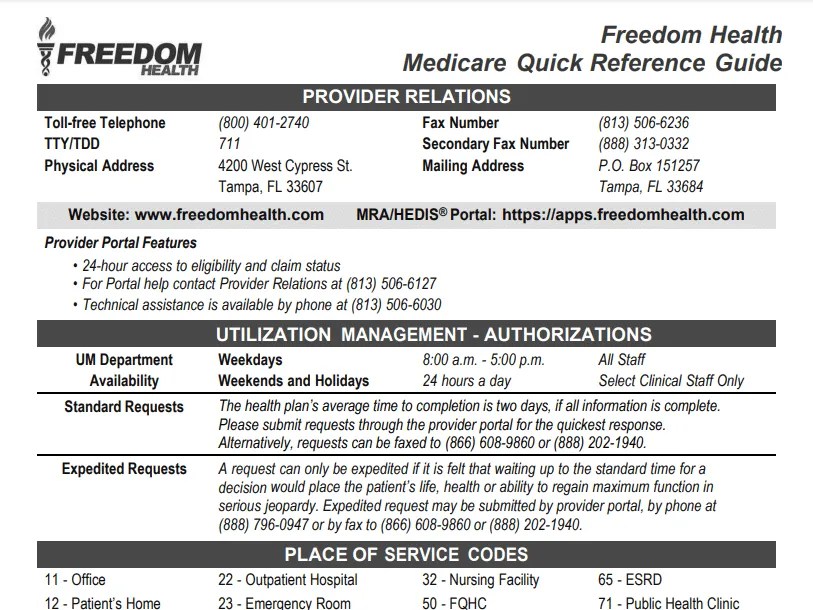 FREEDOM HEALTH

Freedom Health
Medicare Quick Reference Guide

PROVIDER RELATIONS

| | | | |
|---|---|---|---|
| Toll-free Telephone | (800) 401-2740 | Fax Number | (813) 506-6236 |
| TTY/TDD | 711 | Secondary Fax Number | (888) 313-0332 |
| Physical Address | 4200 West Cypress St. Tampa, FL 33607 | Mailing Address | P.O. Box 151257 Tampa, FL 33684 |

Website: www.freedomhealth.com MRA/HEDIS® Portal: https://apps.freedomhealth.com

Provider Portal Features
• 24-hour access to eligibility and claim status
• For Portal help contact Provider Relations at (813) 506-6127
• Technical assistance is available by phone at (813) 506-6030

UTILIZATION MANAGEMENT - AUTHORIZATIONS

| | | | |
|---|---|---|---|
| UM Department Availability | Weekdays | 8:00 a.m. - 5:00 p.m. | All Staff |
| | Weekends and Holidays | 24 hours a day | Select Clinical Staff Only |

Standard Requests
The health plan's average time to completion is two days, if all information is complete. Please submit requests through the provider portal for the quickest response. Alternatively, requests can be faxed to (866) 608-9860 or (888) 202-1940.

Expedited Requests
A request can only be expedited if it is felt that waiting up to the standard time for a decision would place the patient's life, health or ability to regain maximum function in serious jeopardy. Expedited request may be submitted by provider portal, by phone at (888) 796-0947 or by fax to (866) 608-9860 or (888) 202-1940.

PLACE OF SERVICE CODES

| | | | |
|---|---|---|---|
| 11 - Office | 22 - Outpatient Hospital | 32 - Nursing Facility | 65 - ESRD |
| 12 - Patient's Home | 23 - Emergency Room | 50 - FQHC | 71 - Public Health Clinic |